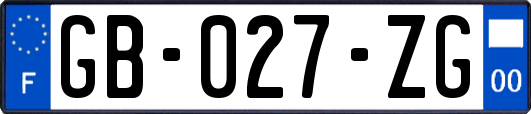 F

GB-027-ZG

00